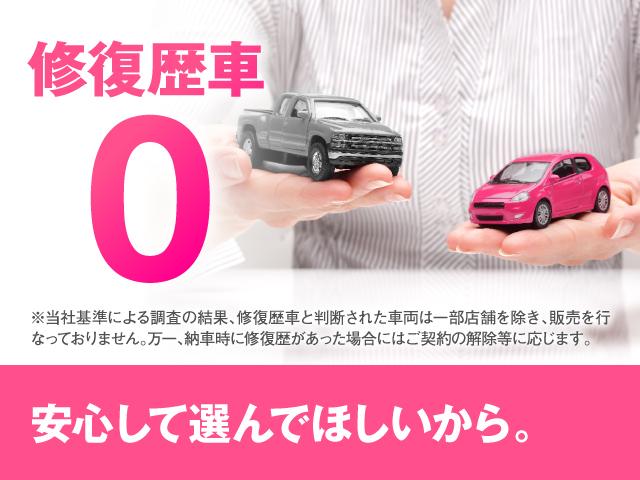 修復歴車

0

※当社基準による調査の結果、修復歴車と判断された車両は一部店舗を除き、販売を行なっておりません。万一、納車時に修復歴があった場合にはご契約の解除等に応じます。

安心して選んでほしいから。